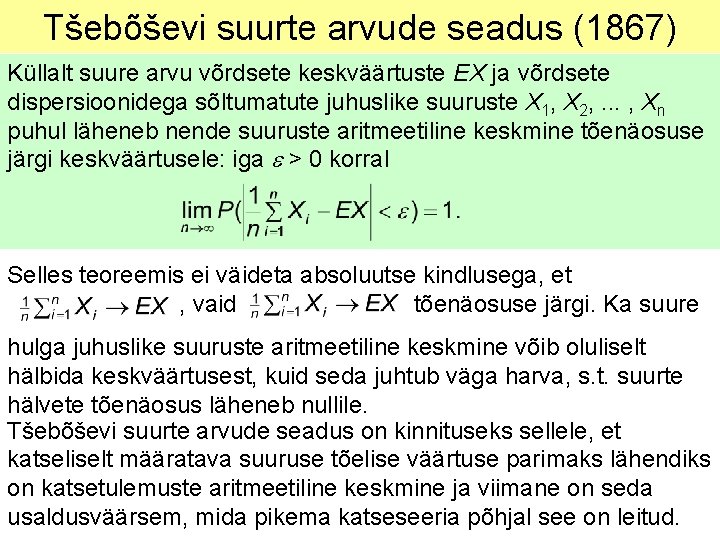 Tšebõševi suurte arvude seadus (1867)

Küllalt suure arvu võrdsete keskväärtuste $EX$ ja võrdsete dispersioonidega sõltumatute juhuslike suuruste $X_1, X_2, \ldots, X_n$ puhul läheneb nende suuruste aritmeetiline keskmine tõenäosuse järgi keskväärtusele: iga $\varepsilon > 0$ korral

$\lim_{n\to\infty} P(\left|\frac{1}{n}\sum_{i=1}^{n} X_i - EX\right| < \varepsilon) = 1.$

Selles teoreemis ei väideta absoluutse kindlusega, et $\frac{1}{n}\sum_{i=1}^{n} X_i \to EX$ , vaid $\frac{1}{n}\sum_{i=1}^{n} X_i \to EX$ tõenäosuse järgi. Ka suure hulga juhuslike suuruste aritmeetiline keskmine võib oluliselt hälbida keskväärtusest, kuid seda juhtub väga harva, s.t. suurte hälvete tõenäosus läheneb nullile.
Tšebõševi suurte arvude seadus on kinnituseks sellele, et katseliselt määratava suuruse tõelise väärtuse parimaks lähendiks on katsetulemuste aritmeetiline keskmine ja viimane on seda usaldusväärsem, mida pikema katseseeria põhjal see on leitud.